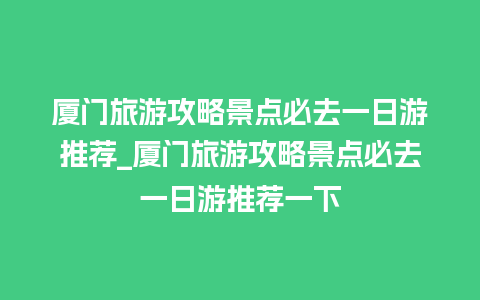 厦门旅游攻略景点必去一日游推荐_厦门旅游攻略景点必去一日游推荐一下